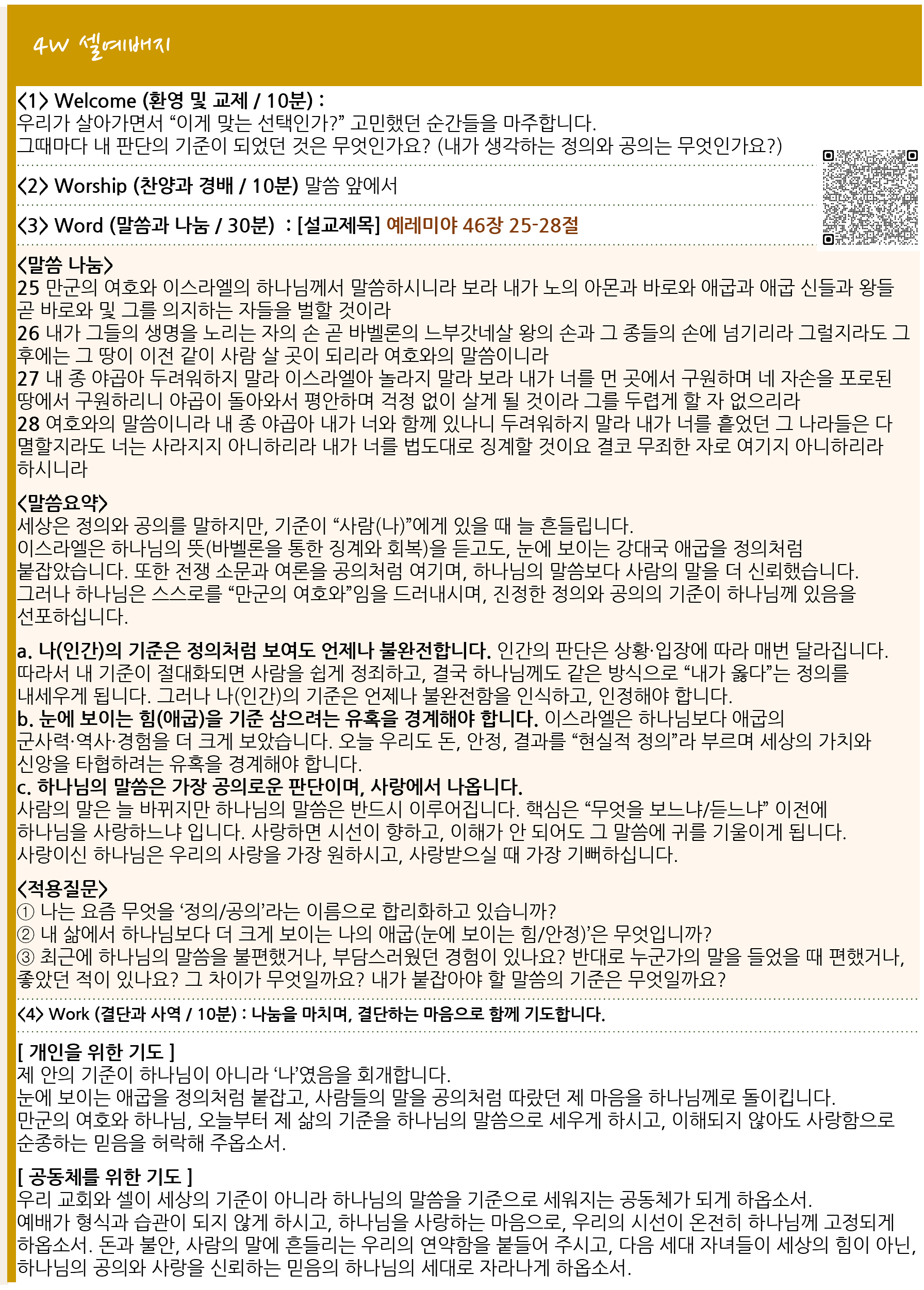 4W 셀예배지

<1> Welcome (환영 및 교제 / 10분) :
우리가 살아가면서 “이게 맞는 선택인가?” 고민했던 순간들을 마주합니다.
그때마다 내 판단의 기준이 되었던 것은 무엇인가요? (내가 생각하는 정의와 공의는 무엇인가요?)

<2> Worship (찬양과 경배 / 10분) 말씀 앞에서

<3> Word (말씀과 나눔 / 30분) : [설교제목] 예레미야 46장 25-28절

<말씀 나눔>
25 만군의 여호와 이스라엘의 하나님께서 말씀하시니라 보라 내가 노의 아몬과 바로와 애굽과 애굽 신들과 왕들 곧 바로와 및 그를 의지하는 자들을 벌할 것이라
26 내가 그들의 생명을 노리는 자의 손 곧 바벨론의 느부갓네살 왕의 손과 그 종들의 손에 넘기리라 그럴지라도 그 후에는 그 땅이 이전 같이 사람 살 곳이 되리라 여호와의 말씀이니라
27 내 종 야곱아 두려워하지 말라 이스라엘아 놀라지 말라 보라 내가 너를 먼 곳에서 구원하며 네 자손을 포로된 땅에서 구원하리니 야곱이 돌아와서 평안하며 걱정 없이 살게 될 것이라 그를 두렵게 할 자 없으리라
28 여호와의 말씀이니라 내 종 야곱아 내가 너와 함께 있나니 두려워하지 말라 내가 너를 흩었던 그 나라들은 다 멸할지라도 너는 사라지지 아니하리라 내가 너를 법도대로 징계할 것이요 결코 무죄한 자로 여기지 아니하리라 하시니라

<말씀요약>
세상은 정의와 공의를 말하지만, 기준이 “사람(나)”에게 있을 때 늘 흔들립니다.
이스라엘은 하나님의 뜻(바벨론을 통한 징계와 회복)을 듣고도, 눈에 보이는 강대국 애굽을 정의처럼 붙잡았습니다. 또한 전쟁 소문과 여론을 공의처럼 여기며, 하나님의 말씀보다 사람의 말을 더 신뢰했습니다.
그러나 하나님은 스스로를 “만군의 여호와”임을 드러내시며, 진정한 정의와 공의의 기준이 하나님께 있음을 선포하십니다.

a. 나(인간)의 기준은 정의처럼 보여도 언제나 불완전합니다. 인간의 판단은 상황·입장에 따라 매번 달라집니다. 따라서 내 기준이 절대화되면 사람을 쉽게 정죄하고, 결국 하나님께도 같은 방식으로 “내가 옳다”는 정의를 내세우게 됩니다. 그러나 나(인간)의 기준은 언제나 불완전함을 인식하고, 인정해야 합니다.
b. 눈에 보이는 힘(애굽)을 기준 삼으려는 유혹을 경계해야 합니다. 이스라엘은 하나님보다 애굽의 군사력·역사·경험을 더 크게 보았습니다. 오늘 우리도 돈, 안정, 결과를 “현실적 정의”라 부르며 세상의 가치와 신앙을 타협하려는 유혹을 경계해야 합니다.
c. 하나님의 말씀은 가장 공의로운 판단이며, 사랑에서 나옵니다.
사람의 말은 늘 바뀌지만 하나님의 말씀은 반드시 이루어집니다. 핵심은 “무엇을 보느냐/듣느냐” 이전에 하나님을 사랑하느냐 입니다. 사랑하면 시선이 향하고, 이해가 안 되어도 그 말씀에 귀를 기울이게 됩니다.
사랑이신 하나님은 우리의 사랑을 가장 원하시고, 사랑받으실 때 가장 기뻐하십니다.

<적용질문>
① 나는 요즘 무엇을 ‘정의/공의’라는 이름으로 합리화하고 있습니까?
② 내 삶에서 하나님보다 더 크게 보이는 나의 애굽(눈에 보이는 힘/안정)’은 무엇입니까?
③ 최근에 하나님의 말씀을 불편했거나, 부담스러웠던 경험이 있나요? 반대로 누군가의 말을 들었을 때 편했거나, 좋았던 적이 있나요? 그 차이가 무엇일까요? 내가 붙잡아야 할 말씀의 기준은 무엇일까요?

<4> Work (결단과 사역 / 10분) : 나눔을 마치며, 결단하는 마음으로 함께 기도합니다.

[ 개인을 위한 기도 ]
제 안의 기준이 하나님이 아니라 ‘나’였음을 회개합니다.
눈에 보이는 애굽을 정의처럼 붙잡고, 사람들의 말을 공의처럼 따랐던 제 마음을 하나님께로 돌이킵니다.
만군의 여호와 하나님, 오늘부터 제 삶의 기준을 하나님의 말씀으로 세우게 하시고, 이해되지 않아도 사랑함으로 순종하는 믿음을 허락해 주옵소서.

[ 공동체를 위한 기도 ]
우리 교회와 셀이 세상의 기준이 아니라 하나님의 말씀을 기준으로 세워지는 공동체가 되게 하옵소서.
예배가 형식과 습관이 되지 않게 하시고, 하나님을 사랑하는 마음으로, 우리의 시선이 온전히 하나님께 고정되게 하옵소서. 돈과 불안, 사람의 말에 흔들리는 우리의 연약함을 붙들어 주시고, 다음 세대 자녀들이 세상의 힘이 아닌, 하나님의 공의와 사랑을 신뢰하는 믿음의 하나님의 세대로 자라나게 하옵소서.